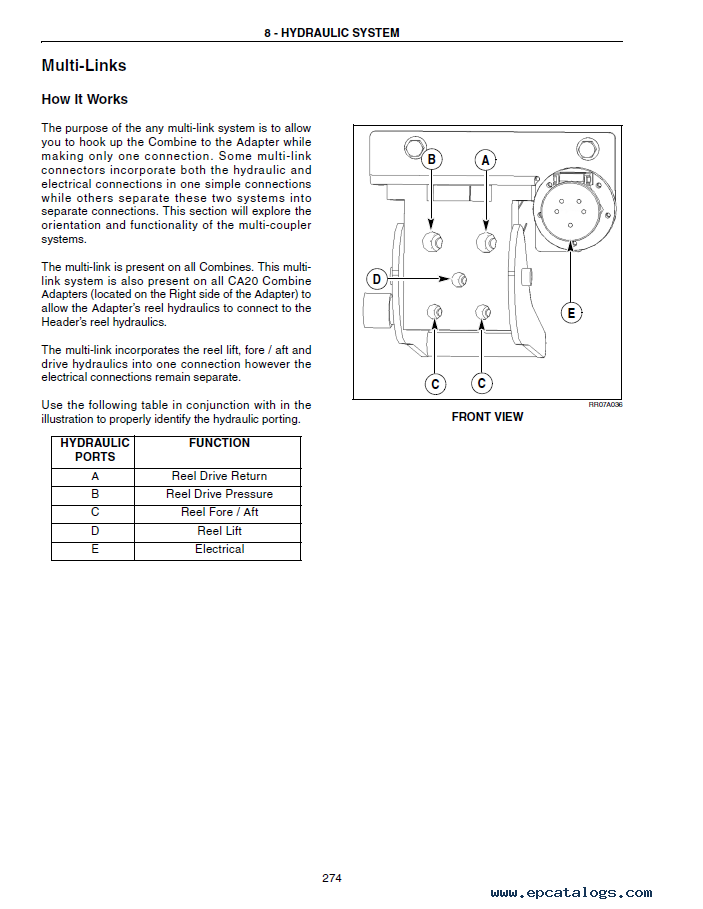 8 - HYDRAULIC SYSTEM

Multi-Links

How It Works

The purpose of the any multi-link system is to allow you to hook up the Combine to the Adapter while making only one connection. Some multi-link connectors incorporate both the hydraulic and electrical connections in one simple connections while others separate these two systems into separate connections. This section will explore the orientation and functionality of the multi-coupler systems.

The multi-link is present on all Combines. This multi-link system is also present on all CA20 Combine Adapters (located on the Right side of the Adapter) to allow the Adapter's reel hydraulics to connect to the Header's reel hydraulics.

The multi-link incorporates the reel lift, fore / aft and drive hydraulics into one connection however the electrical connections remain separate.

Use the following table in conjunction with in the illustration to properly identify the hydraulic porting.

| HYDRAULIC PORTS | FUNCTION |
|---|---|
| A | Reel Drive Return |
| B | Reel Drive Pressure |
| C | Reel Fore / Aft |
| D | Reel Lift |
| E | Electrical |

B
A
D
E
C
C
RR07A036
FRONT VIEW

274

www.epcatalogs.com